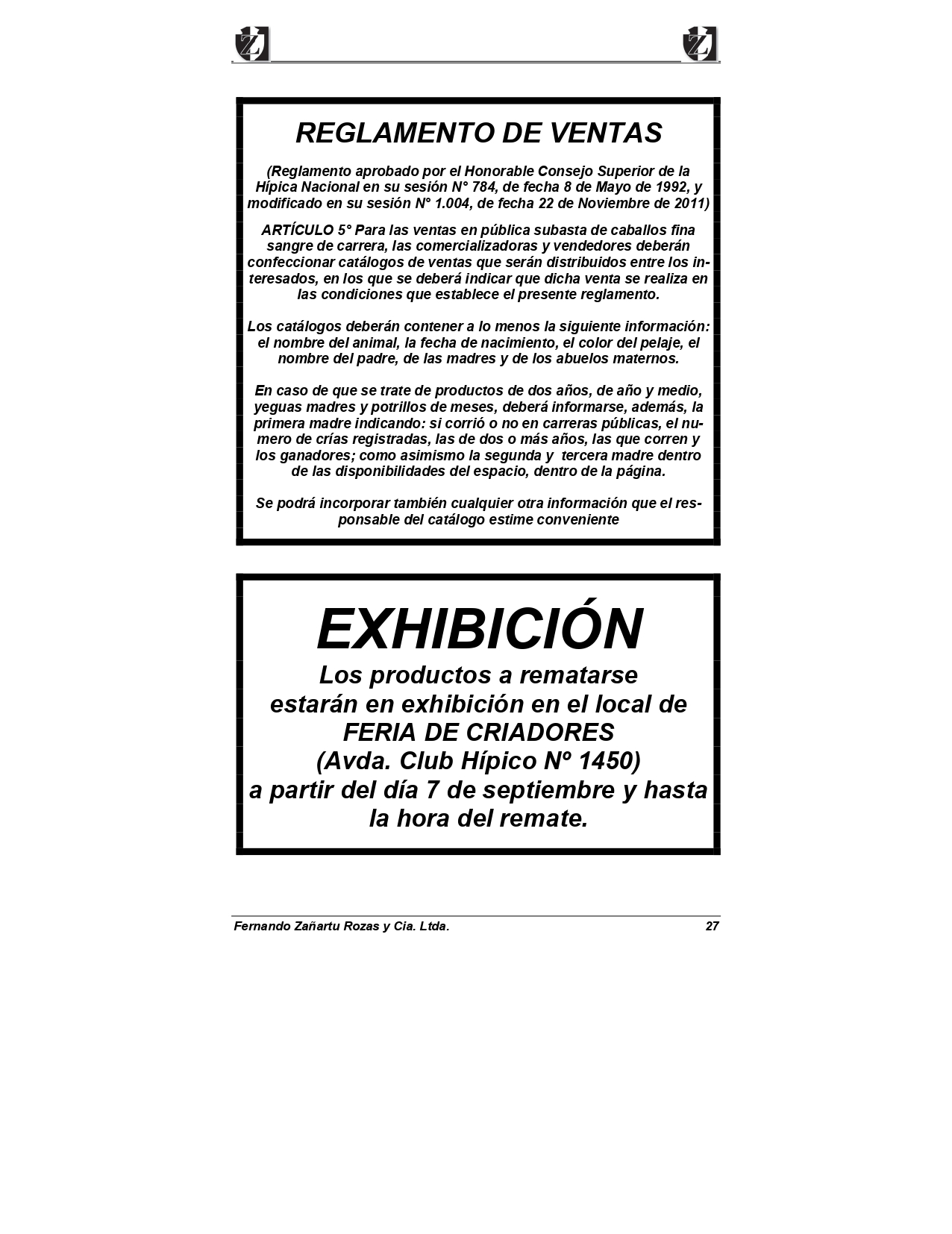 REGLAMENTO DE VENTAS

(Reglamento aprobado por el Honorable Consejo Superior de la Hípica Nacional en su sesión N° 784, de fecha 8 de Mayo de 1992, y modificado en su sesión N° 1.004, de fecha 22 de Noviembre de 2011)

ARTÍCULO 5° Para las ventas en pública subasta de caballos fina sangre de carrera, las comercializadoras y vendedores deberán confeccionar catálogos de ventas que serán distribuidos entre los interesados, en los que se deberá indicar que dicha venta se realiza en las condiciones que establece el presente reglamento.

Los catálogos deberán contener a lo menos la siguiente información: el nombre del animal, la fecha de nacimiento, el color del pelaje, el nombre del padre, de las madres y de los abuelos maternos.

En caso de que se trate de productos de dos años, de año y medio, yeguas madres y potrillos de meses, deberá informarse, además, la primera madre indicando: si corrió o no en carreras públicas, el numero de crías registradas, las de dos o más años, las que corren y los ganadores; como asimismo la segunda y tercera madre dentro de las disponibilidades del espacio, dentro de la página.

Se podrá incorporar también cualquier otra información que el responsable del catálogo estime conveniente

EXHIBICIÓN
Los productos a rematarse estarán en exhibición en el local de FERIA DE CRIADORES (Avda. Club Hípico Nº 1450) a partir del día 7 de septiembre y hasta la hora del remate.

Fernando Zañartu Rozas y Cia. Ltda.
27